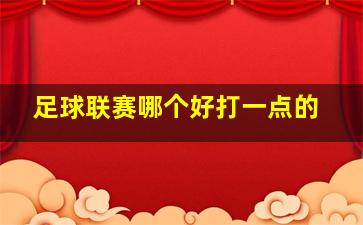 足球联赛哪个好打一点的